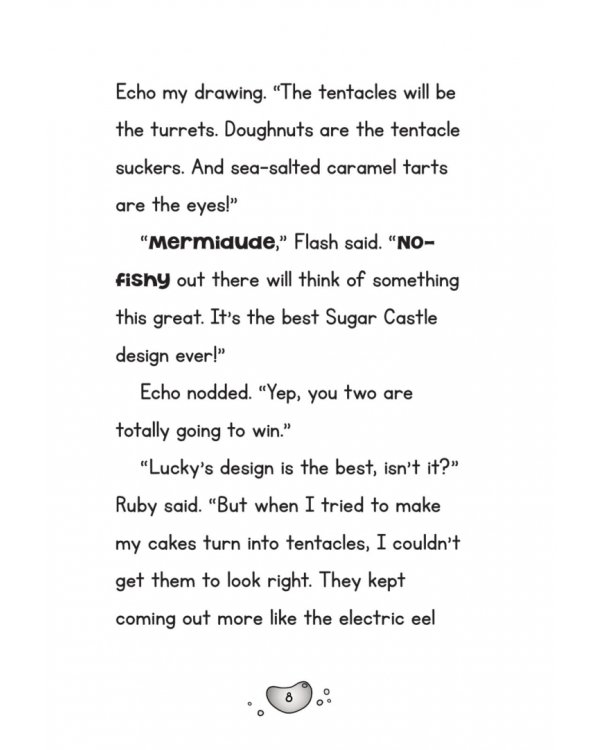 Echo my drawing. "The tentacles will be the turrets. Doughnuts are the tentacle suckers. And sea-salted caramel tarts are the eyes!"

"Mermidude," Flash said. "No-fishy out there will think of something this great. It's the best Sugar Castle design ever!"

Echo nodded. "Yep, you two are totally going to win."

"Lucky's design is the best, isn't it?" Ruby said. "But when I tried to make my cakes turn into tentacles, I couldn't get them to look right. They kept coming out more like the electric eel

8